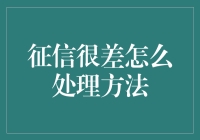 征信很差怎么处理方法